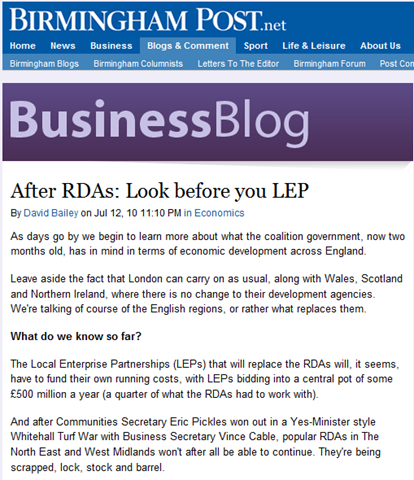 BIRMINGHAM POST.net

Home News Business Blogs & Comment Sport Life & Leisure About Us

Birmingham Blogs Birmingham Columnists Letters To The Editor Birmingham Forum Post Com

BusinessBlog

After RDAs: Look before you LEP

By David Bailey on Jul 12, 10 11:10 PM in Economics

As days go by we begin to learn more about what the coalition government, now two months old, has in mind in terms of economic development across England.

Leave aside the fact that London can carry on as usual, along with Wales, Scotland and Northern Ireland, where there is no change to their development agencies. We're talking of course of the English regions, or rather what replaces them.

What do we know so far?

The Local Enterprise Partnerships (LEPs) that will replace the RDAs will, it seems, have to fund their own running costs, with LEPs bidding into a central pot of some £500 million a year (a quarter of what the RDAs had to work with).

And after Communities Secretary Eric Pickles won out in a Yes-Minister style Whitehall Turf War with Business Secretary Vince Cable, popular RDAs in The North East and West Midlands won't after all be able to continue. They're being scrapped, lock, stock and barrel.